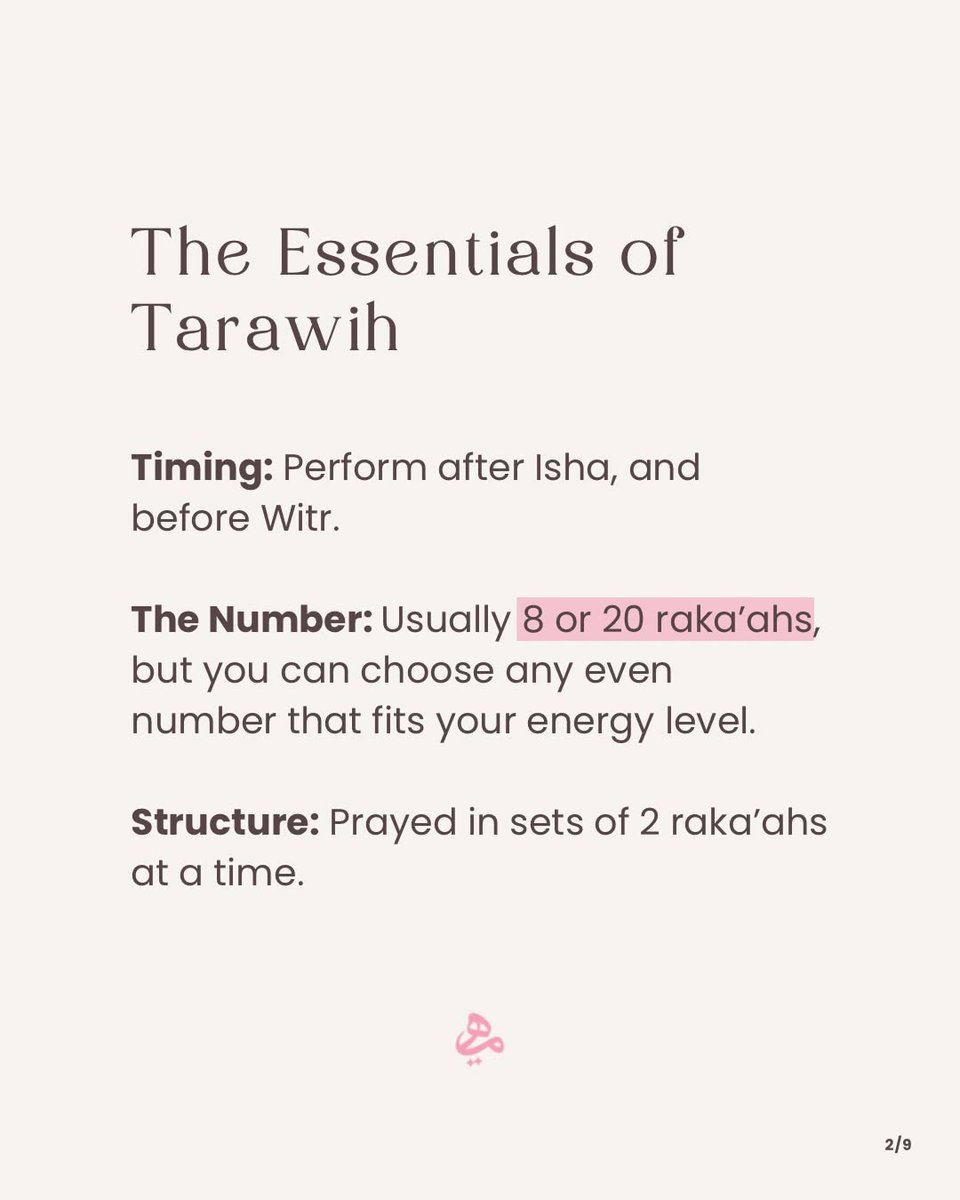 The Essentials of Tarawih

Timing: Perform after Isha, and before Witr.

The Number: Usually 8 or 20 raka'ahs, but you can choose any even number that fits your energy level.

Structure: Prayed in sets of 2 raka'ahs at a time.

2/9